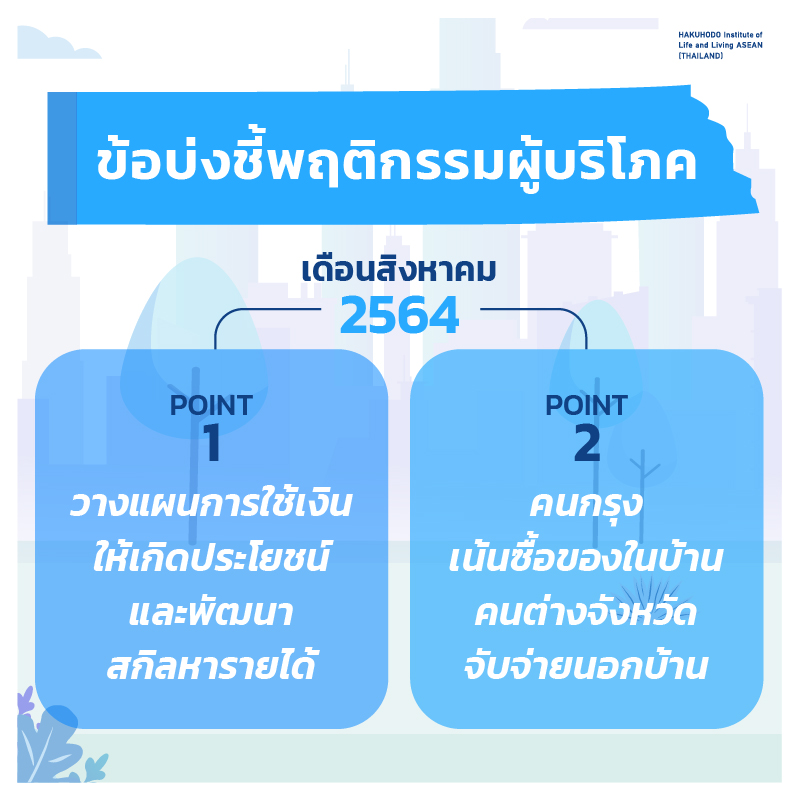 HAKUHODO Institute of
Life and Living ASEAN
(THAILAND)

ข้อบ่งชี้พฤติกรรมผู้บริโภค

เดือนสิงหาคม
2564

POINT
1
วางแผนการใช้เงิน
ให้เกิดประโยชน์
และพัฒนา
สกิลหารายได้

POINT
2
คนกรุง
เน้นซื้อของในบ้าน
คนต่างจังหวัด
จับจ่ายนอกบ้าน